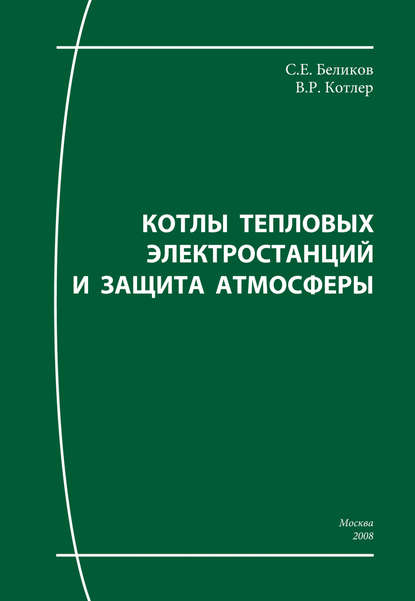 С.Е. Беликов
В.Р. Котлер

КОТЛЫ ТЕПЛОВЫХ ЭЛЕКТРОСТАНЦИЙ И ЗАЩИТА АТМОСФЕРЫ

Москва
2008